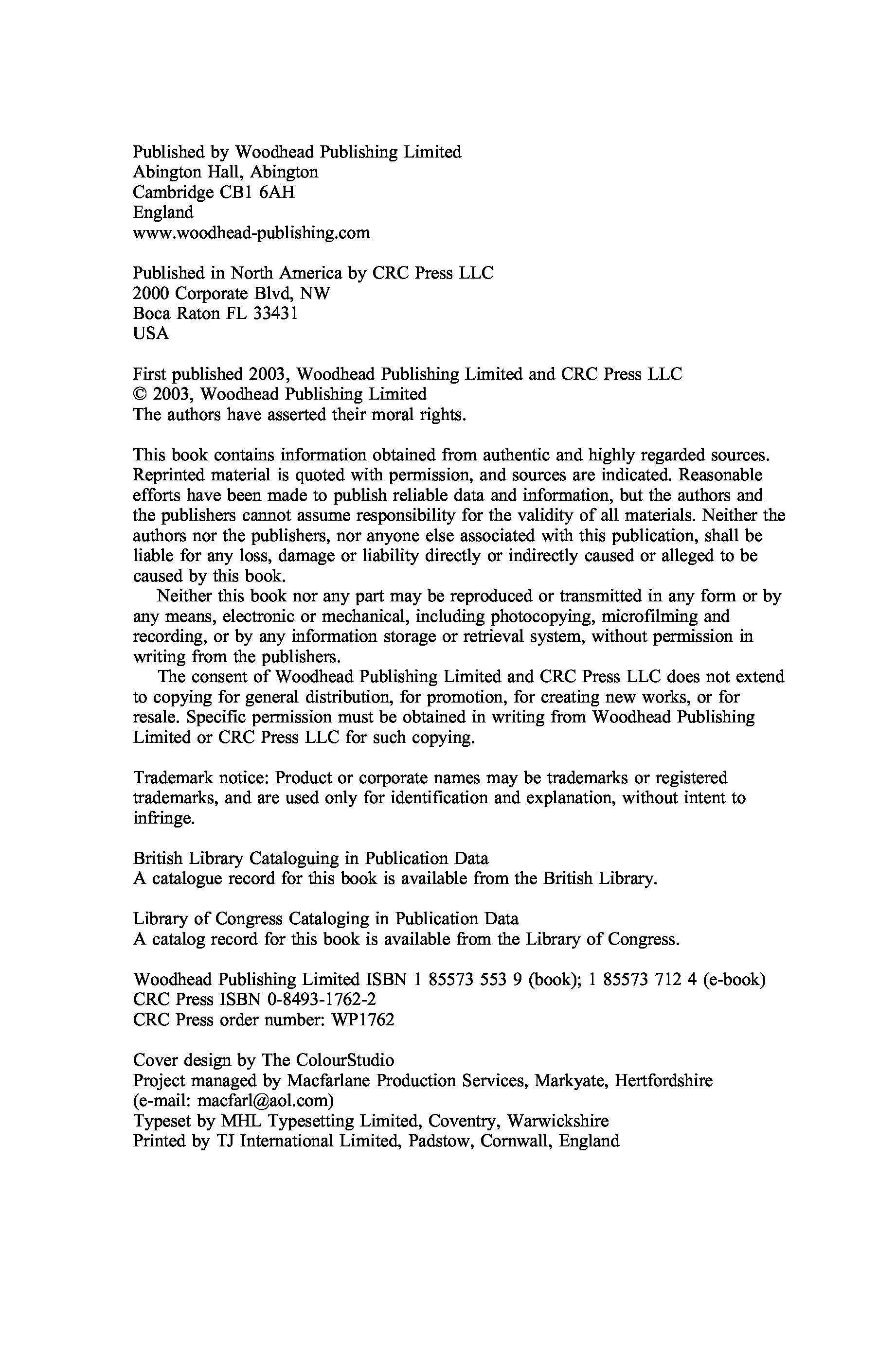 Published by Woodhead Publishing Limited
Abington Hall, Abington
Cambridge CB1 6AH
England
www.woodhead-publishing.com

Published in North America by CRC Press LLC
2000 Corporate Blvd, NW
Boca Raton FL 33431
USA

First published 2003, Woodhead Publishing Limited and CRC Press LLC
© 2003, Woodhead Publishing Limited
The authors have asserted their moral rights.

This book contains information obtained from authentic and highly regarded sources. Reprinted material is quoted with permission, and sources are indicated. Reasonable efforts have been made to publish reliable data and information, but the authors and the publishers cannot assume responsibility for the validity of all materials. Neither the authors nor the publishers, nor anyone else associated with this publication, shall be liable for any loss, damage or liability directly or indirectly caused or alleged to be caused by this book.

Neither this book nor any part may be reproduced or transmitted in any form or by any means, electronic or mechanical, including photocopying, microfilming and recording, or by any information storage or retrieval system, without permission in writing from the publishers.

The consent of Woodhead Publishing Limited and CRC Press LLC does not extend to copying for general distribution, for promotion, for creating new works, or for resale. Specific permission must be obtained in writing from Woodhead Publishing Limited or CRC Press LLC for such copying.

Trademark notice: Product or corporate names may be trademarks or registered trademarks, and are used only for identification and explanation, without intent to infringe.

British Library Cataloguing in Publication Data
A catalogue record for this book is available from the British Library.

Library of Congress Cataloging in Publication Data
A catalog record for this book is available from the Library of Congress.

Woodhead Publishing Limited ISBN 1 85573 553 9 (book); 1 85573 712 4 (e-book)
CRC Press ISBN 0-8493-1762-2
CRC Press order number: WP1762

Cover design by The ColourStudio
Project managed by Macfarlane Production Services, Markyate, Hertfordshire (e-mail: macfarl@aol.com)
Typeset by MHL Typesetting Limited, Coventry, Warwickshire
Printed by TJ International Limited, Padstow, Cornwall, England